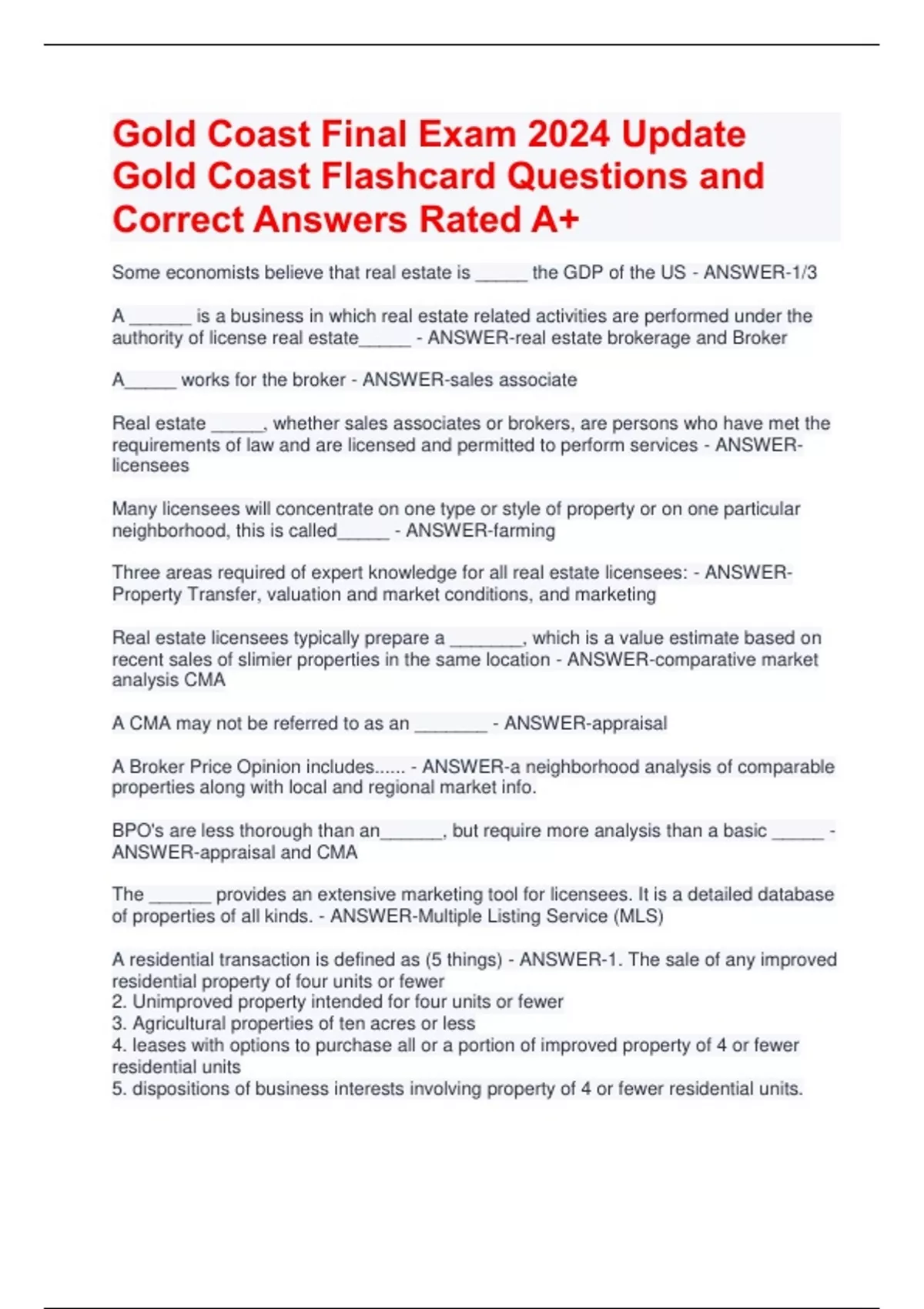 Gold Coast Final Exam 2024 Update Gold Coast Flashcard Questions and Correct Answers Rated A+

Some economists believe that real estate is _____ the GDP of the US - ANSWER-1/3

A ______ is a business in which real estate related activities are performed under the authority of license real estate_____ - ANSWER-real estate brokerage and Broker

A_____ works for the broker - ANSWER-sales associate

Real estate _____, whether sales associates or brokers, are persons who have met the requirements of law and are licensed and permitted to perform services - ANSWER-licensees

Many licensees will concentrate on one type or style of property or on one particular neighborhood, this is called_____ - ANSWER-farming

Three areas required of expert knowledge for all real estate licensees: - ANSWER-Property Transfer, valuation and market conditions, and marketing

Real estate licensees typically prepare a _______, which is a value estimate based on recent sales of slimier properties in the same location - ANSWER-comparative market analysis CMA

A CMA may not be referred to as an _______ - ANSWER-appraisal

A Broker Price Opinion includes...... - ANSWER-a neighborhood analysis of comparable properties along with local and regional market info.

BPO's are less thorough than an______, but require more analysis than a basic _____ - ANSWER-appraisal and CMA

The ______ provides an extensive marketing tool for licensees. It is a detailed database of properties of all kinds. - ANSWER-Multiple Listing Service (MLS)

A residential transaction is defined as (5 things) - ANSWER-1. The sale of any improved residential property of four units or fewer
2. Unimproved property intended for four units or fewer
3. Agricultural properties of ten acres or less
4. leases with options to purchase all or a portion of improved property of 4 or fewer residential units
5. dispositions of business interests involving property of 4 or fewer residential units.